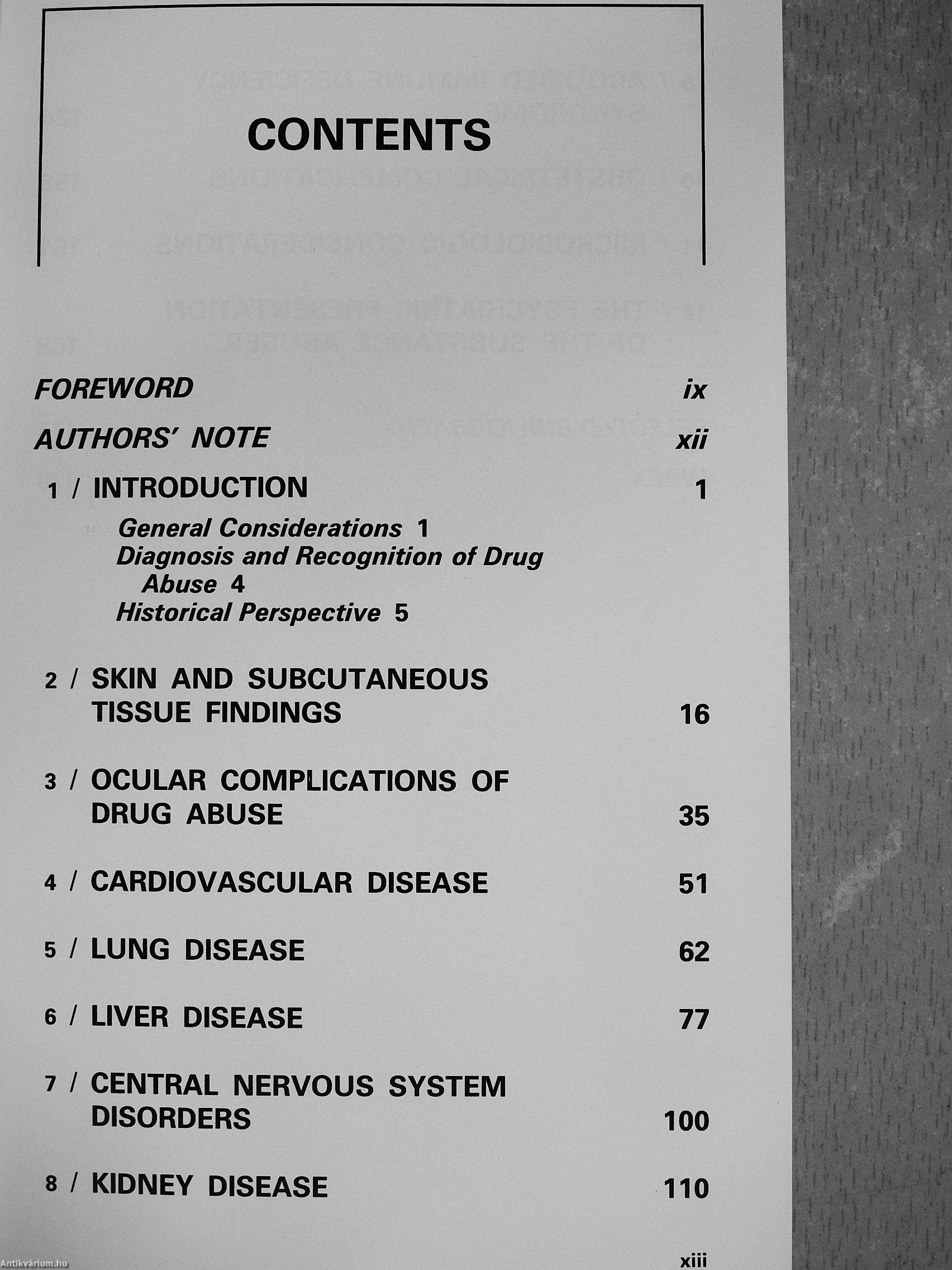 CONTENTS

FOREWORD ix

AUTHORS' NOTE xii

1 / INTRODUCTION 1

General Considerations 1
Diagnosis and Recognition of Drug Abuse 4
Historical Perspective 5

2 / SKIN AND SUBCUTANEOUS TISSUE FINDINGS 16

3 / OCULAR COMPLICATIONS OF DRUG ABUSE 35

4 / CARDIOVASCULAR DISEASE 51

5 / LUNG DISEASE 62

6 / LIVER DISEASE 77

7 / CENTRAL NERVOUS SYSTEM DISORDERS 100

8 / KIDNEY DISEASE 110

xiii

Antikvárium.hu